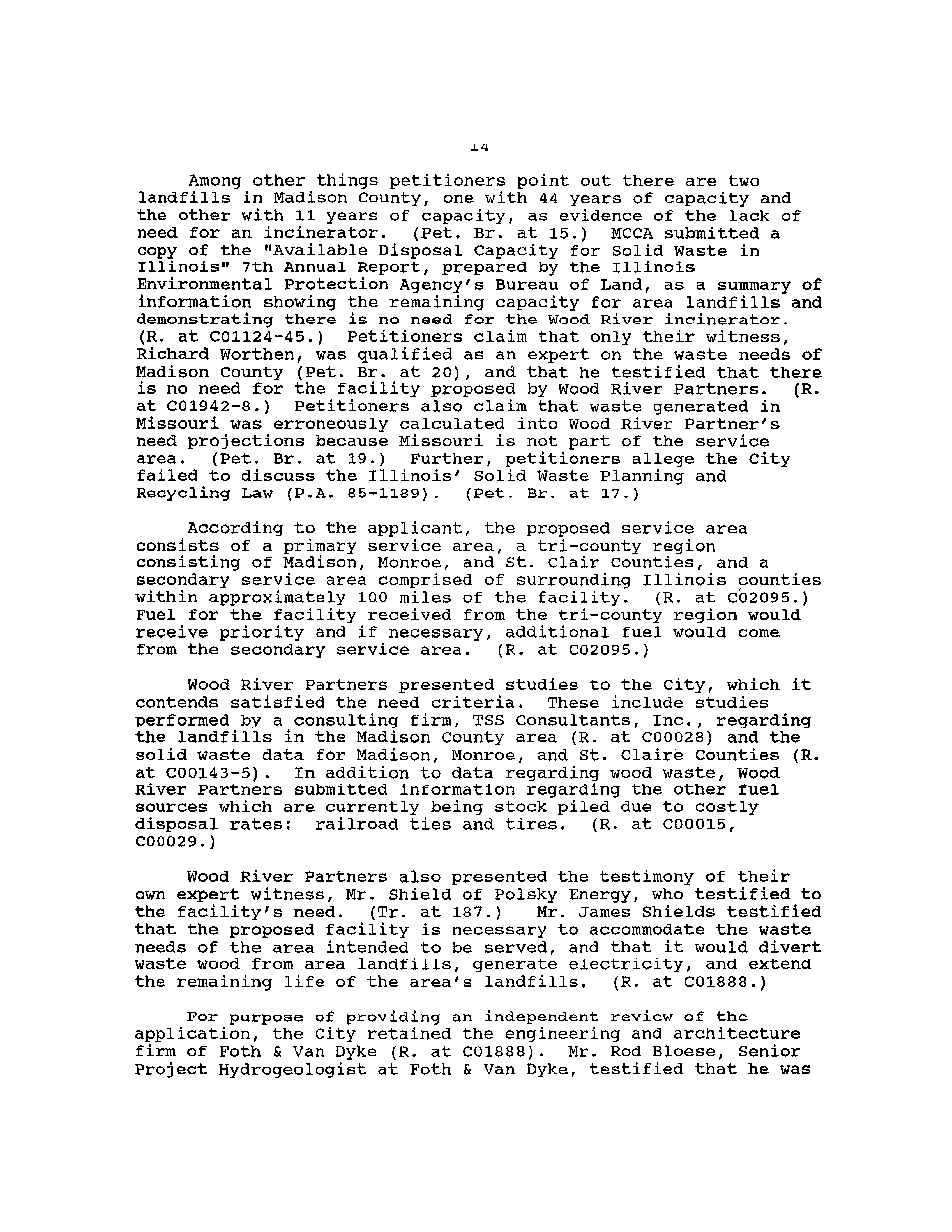 14

Among other things petitioners point out there are two landfills in Madison County, one with 44 years of capacity and the other with 11 years of capacity, as evidence of the lack of need for an incinerator. (Pet. Br. at 15.) MCCA submitted a copy of the "Available Disposal Capacity for Solid Waste in Illinois" 7th Annual Report, prepared by the Illinois Environmental Protection Agency's Bureau of Land, as a summary of information showing the remaining capacity for area landfills and demonstrating there is no need for the Wood River incinerator. (R. at C01124-45.) Petitioners claim that only their witness, Richard Worthen, was qualified as an expert on the waste needs of Madison County (Pet. Br. at 20), and that he testified that there is no need for the facility proposed by Wood River Partners. (R. at C01942-8.) Petitioners also claim that waste generated in Missouri was erroneously calculated into Wood River Partner's need projections because Missouri is not part of the service area. (Pet. Br. at 19.) Further, petitioners allege the City failed to discuss the Illinois' Solid Waste Planning and Recycling Law (P.A. 85-1189). (Pet. Br. at 17.)

According to the applicant, the proposed service area consists of a primary service area, a tri-county region consisting of Madison, Monroe, and St. Clair Counties, and a secondary service area comprised of surrounding Illinois counties within approximately 100 miles of the facility. (R. at C02095.) Fuel for the facility received from the tri-county region would receive priority and if necessary, additional fuel would come from the secondary service area. (R. at C02095.)

Wood River Partners presented studies to the City, which it contends satisfied the need criteria. These include studies performed by a consulting firm, TSS Consultants, Inc., regarding the landfills in the Madison County area (R. at C00028) and the solid waste data for Madison, Monroe, and St. Claire Counties (R. at C00143-5). In addition to data regarding wood waste, Wood River Partners submitted information regarding the other fuel sources which are currently being stock piled due to costly disposal rates: railroad ties and tires. (R. at C00015, C00029.)

Wood River Partners also presented the testimony of their own expert witness, Mr. Shield of Polsky Energy, who testified to the facility's need. (Tr. at 187.) Mr. James Shields testified that the proposed facility is necessary to accommodate the waste needs of the area intended to be served, and that it would divert waste wood from area landfills, generate electricity, and extend the remaining life of the area's landfills. (R. at C01888.)

For purpose of providing an independent review of the application, the City retained the engineering and architecture firm of Foth & Van Dyke (R. at C01888). Mr. Rod Bloese, Senior Project Hydrogeologist at Foth & Van Dyke, testified that he was